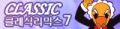 CLASSIC
클래식리믹스 7